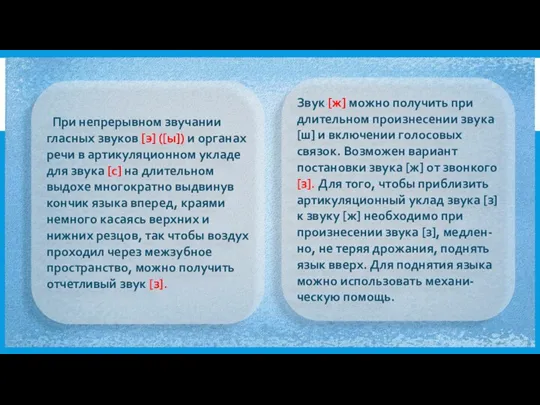 При непрерывном звучании гласных звуков [э] ([ы]) и органах речи в артикуляционном укладе для звука [с] на длительном выдохе многократно выдвинув кончик языка вперед, краями немного касаясь верхних и нижних резцов, так чтобы воздух проходил через межзубное пространство, можно получить отчетливый звук [з].

Звук [ж] можно получить при длительном произнесении звука [ш] и включении голосовых связок. Возможен вариант постановки звука [ж] от звонкого [з]. Для того, чтобы приблизить артикуляционный уклад звука [з] к звуку [ж] необходимо при произнесении звука [з], медленно, не теряя дрожания, поднять язык вверх. Для поднятия языка можно использовать механическую помощь.